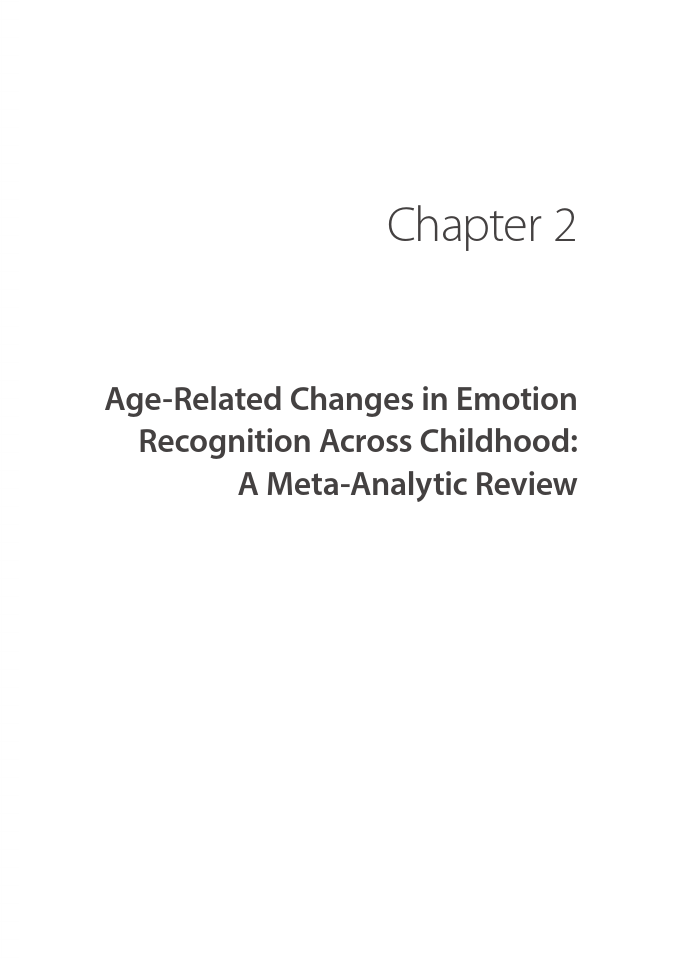 Chapter 2

Age-Related Changes in Emotion Recognition Across Childhood: A Meta-Analytic Review